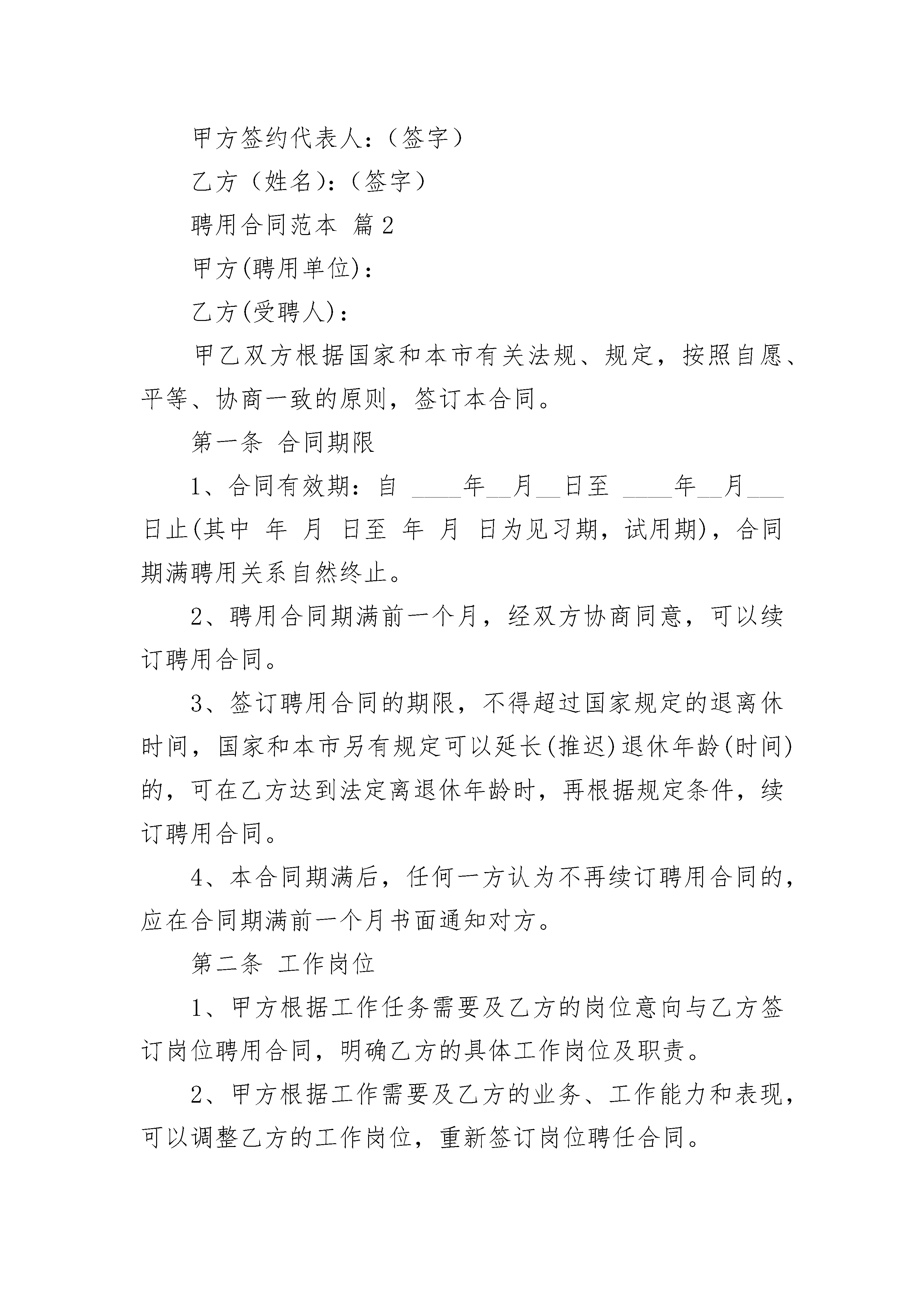 甲方签约代表人：（签字）

乙方（姓名）：（签字）

聘用合同范本 篇2

甲方(聘用单位)：

乙方(受聘人)：

甲乙双方根据国家和本市有关法规、规定，按照自愿、平等、协商一致的原则，签订本合同。

第一条 合同期限

1、合同有效期：自 ____年__月__日至 ____年__月___日止(其中 年 月 日至 年 月 日为见习期，试用期)，合同期满聘用关系自然终止。

2、聘用合同期满前一个月，经双方协商同意，可以续订聘用合同。

3、签订聘用合同的期限，不得超过国家规定的退离休时间，国家和本市另有规定可以延长(推迟)退休年龄(时间)的，可在乙方达到法定离退休年龄时，再根据规定条件，续订聘用合同。

4、本合同期满后，任何一方认为不再续订聘用合同的，应在合同期满前一个月书面通知对方。

第二条 工作岗位

1、甲方根据工作任务需要及乙方的岗位意向与乙方签订岗位聘用合同，明确乙方的具体工作岗位及职责。

2、甲方根据工作需要及乙方的业务、工作能力和表现，可以调整乙方的工作岗位，重新签订岗位聘任合同。